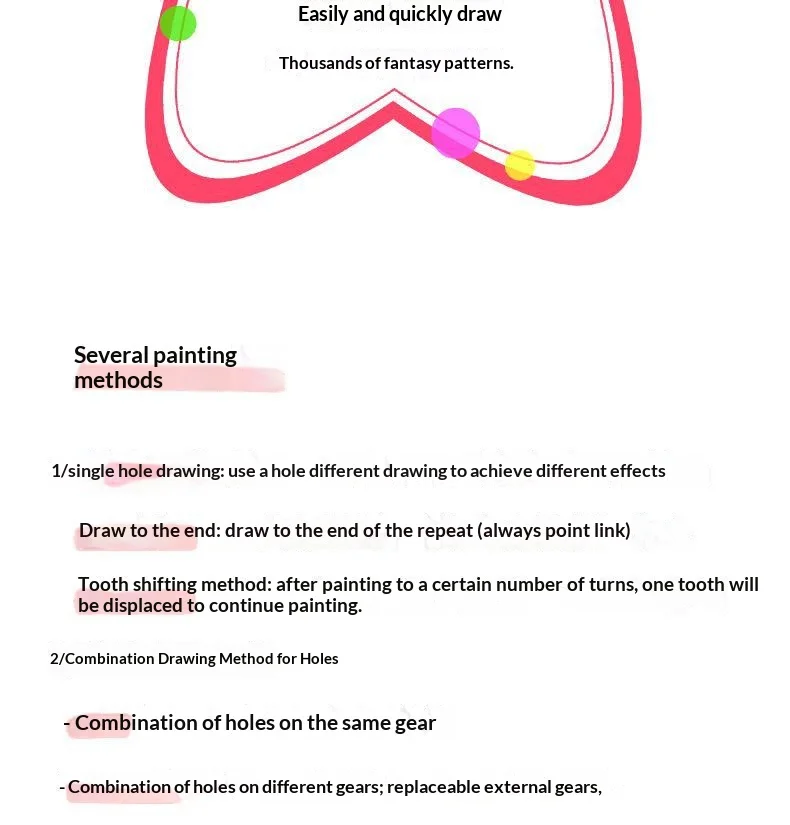 Easily and quickly draw

Thousands of fantasy patterns.

Several painting methods

1/single hole drawing: use a hole different drawing to achieve different effects

Draw to the end: draw to the end of the repeat (always point link)

Tooth shifting method: after painting to a certain number of turns, one tooth will be displaced to continue painting.

2/Combination Drawing Method for Holes

- Combination of holes on the same gear

- Combination of holes on different gears; replaceable external gears,